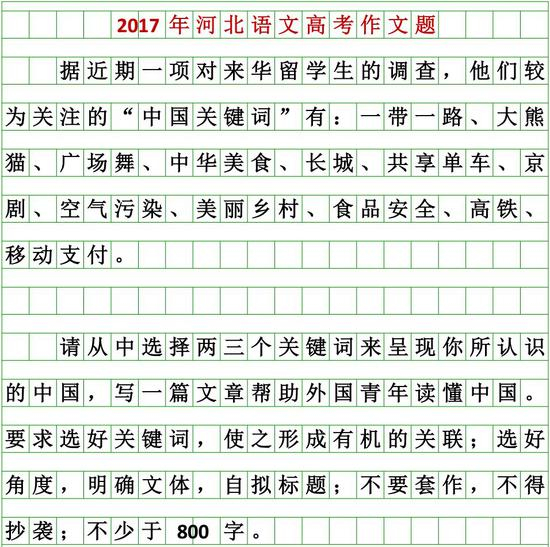 2017年河北语文高考作文题

据近期一项对来华留学生的调查，他们较为关注的“中国关键词”有：一带一路、大熊猫、广场舞、中华美食、长城、共享单车、京剧、空气污染、美丽乡村、食品安全、高铁、移动支付。

请从中选择两三个关键词来呈现你所认识的中国，写一篇文章帮助外国青年读懂中国。要求选好关键词，使之形成有机的关联；选好角度，明确文体，自拟标题；不要套作，不得抄袭；不少于800字。